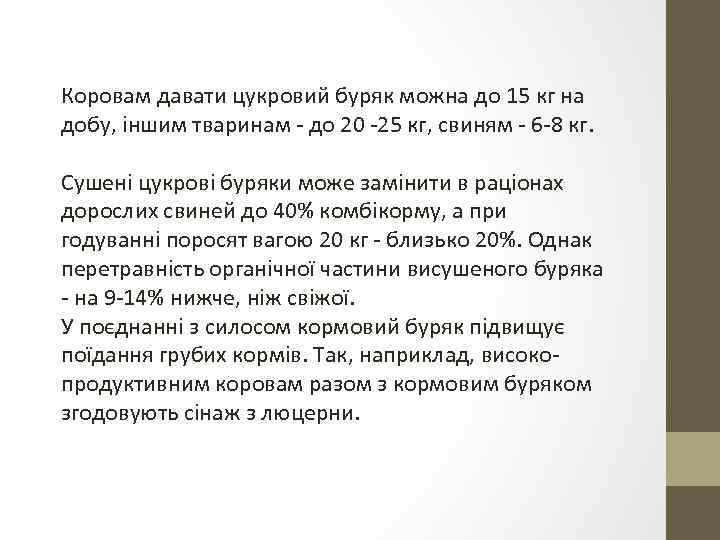 Коровам давати цукровий буряк можна до 15 кг на добу, іншим тваринам - до 20 -25 кг, свиням - 6-8 кг.

Сушені цукрові буряки може замінити в раціонах дорослих свиней до 40% комбікорму, а при годуванні поросят вагою 20 кг - близько 20%. Однак перетравність органічної частини висушеного буряка - на 9-14% нижче, ніж свіжої.
У поєднанні з силосом кормовий буряк підвищує поїдання грубих кормів. Так, наприклад, високопродуктивним коровам разом з кормовим буряком згодовують сінаж з люцерни.